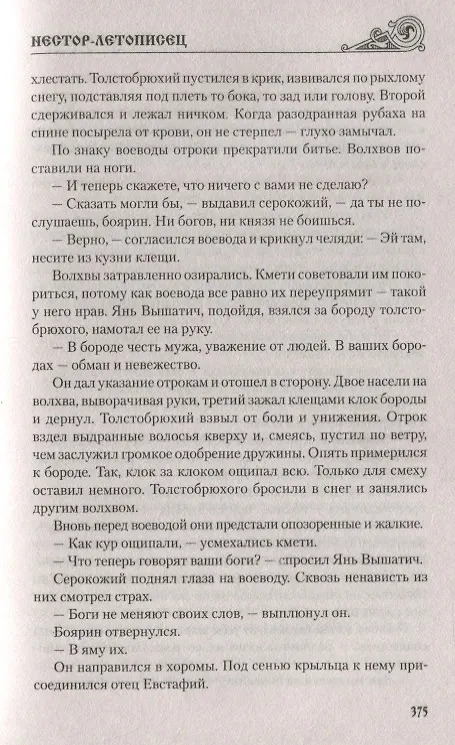 НЕСТОР-ЛЕТОПИСЕЦ

хлестать. Толстобрюхий пустился в крик, извивался по рыхлому снегу, подставляя под плеть то бока, то зад или голову. Второй сдерживался и лежал ничком. Когда разодранная рубаха на спине посырела от крови, он не стерпел — глухо замычал.

По знаку воеводы отроки прекратили битье. Волхвов поставили на ноги.

— И теперь скажете, что ничего с вами не сделаю?

— Сказать могли бы, — выдавил серокожий, — да ты не послушаешь, боярин. Ни богов, ни князя не боишься.

— Верно, — согласился воевода и крикнул челяди: — Эй там, несите из кузни клещи.

Волхвы затравленно озирались. Кмети советовали им покориться, потому как воевода все равно их переупрямит — такой у него нрав. Янь Вышатич, подойдя, взялся за бороду толстобрюхого, намотал ее на руку.

— В бороде честь мужа, уважение от людей. В ваших бородах — обман и невежество.

Он дал указание отрокам и отошел в сторону. Двое насели на волхва, выворачивая руки, третий зажал клещами клок бороды и дернул. Толстобрюхий взвыл от боли и унижения. Отрок вздел выдранные волосья кверху и, смеясь, пустил по ветру, чем заслужил громкое одобрение дружины. Опять примерился к бороде. Так, клок за клоком ощипал всю. Только для смеху оставил немного. Толстобрюхого бросили в снег и занялись другим волхвом.

Вновь перед воеводой они предстали опозоренные и жалкие.

— Как кур ощипали, — усмехались кмети.

— Что теперь говорят ваши боги? — спросил Янь Вышатич.

Серокожий поднял глаза на воеводу. Сквозь ненависть из них смотрел страх.

— Боги не меняют своих слов, — выплюнул он.

Боярин отвернулся.

— В яму их.

Он направился в хоромы. Под сенью крыльца к нему присоединился отец Евстафий.

375